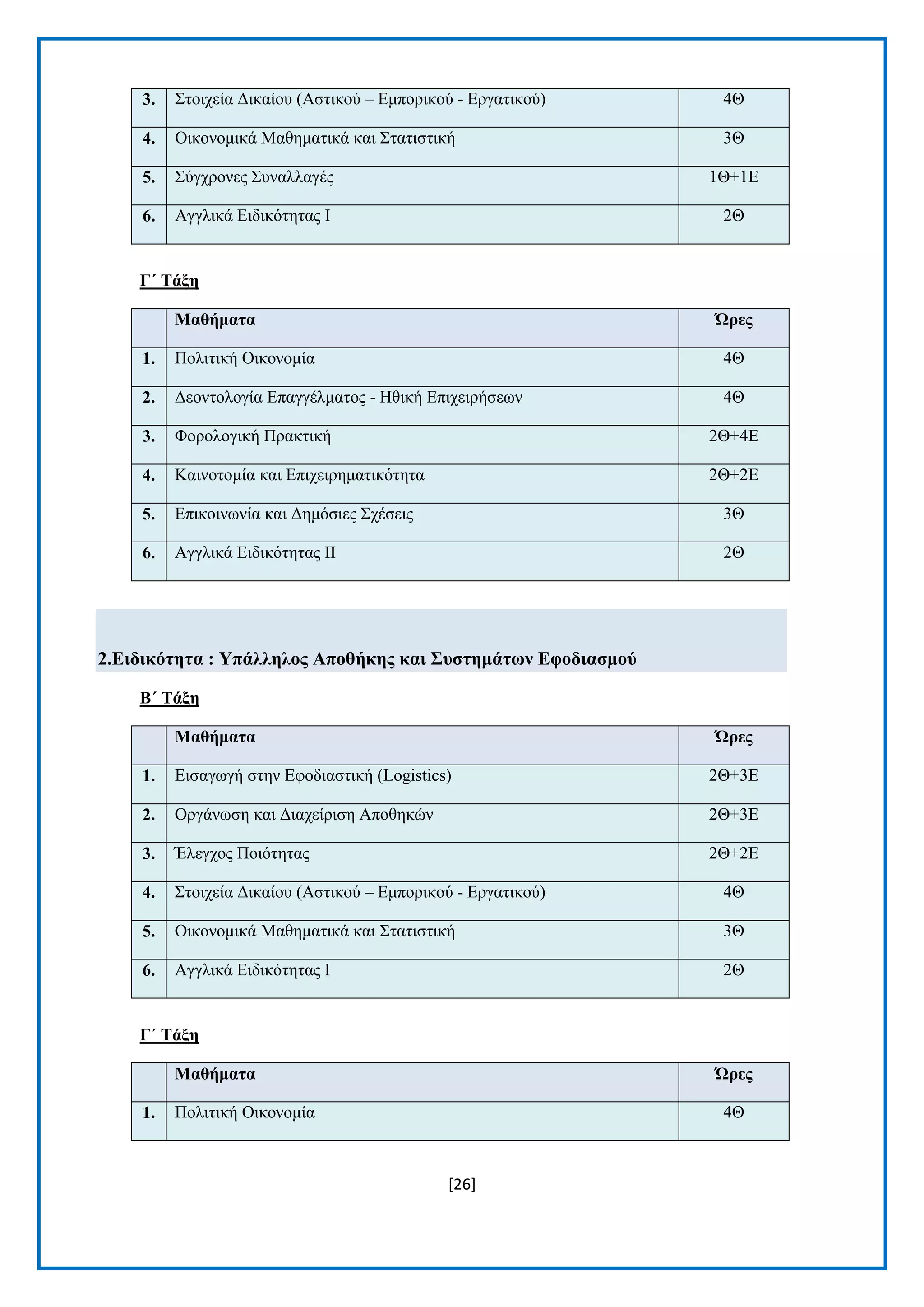 | | | |
|---|---|---|
| 3. | Στοιχεία Δικαίου (Αστικού – Εμπορικού - Εργατικού) | 4Θ |
| 4. | Οικονομικά Μαθηματικά και Στατιστική | 3Θ |
| 5. | Σύγχρονες Συναλλαγές | 1Θ+1Ε |
| 6. | Αγγλικά Ειδικότητας Ι | 2Θ |

Γ΄ Τάξη

| | Μαθήματα | Ώρες |
|---|---|---|
| 1. | Πολιτική Οικονομία | 4Θ |
| 2. | Δεοντολογία Επαγγέλματος - Ηθική Επιχειρήσεων | 4Θ |
| 3. | Φορολογική Πρακτική | 2Θ+4Ε |
| 4. | Καινοτομία και Επιχειρηματικότητα | 2Θ+2Ε |
| 5. | Επικοινωνία και Δημόσιες Σχέσεις | 3Θ |
| 6. | Αγγλικά Ειδικότητας ΙΙ | 2Θ |

2.Ειδικότητα : Υπάλληλος Αποθήκης και Συστημάτων Εφοδιασμού

Β΄ Τάξη

| | Μαθήματα | Ώρες |
|---|---|---|
| 1. | Εισαγωγή στην Εφοδιαστική (Logistics) | 2Θ+3Ε |
| 2. | Οργάνωση και Διαχείριση Αποθηκών | 2Θ+3Ε |
| 3. | Έλεγχος Ποιότητας | 2Θ+2Ε |
| 4. | Στοιχεία Δικαίου (Αστικού – Εμπορικού - Εργατικού) | 4Θ |
| 5. | Οικονομικά Μαθηματικά και Στατιστική | 3Θ |
| 6. | Αγγλικά Ειδικότητας Ι | 2Θ |

Γ΄ Τάξη

| | Μαθήματα | Ώρες |
|---|---|---|
| 1. | Πολιτική Οικονομία | 4Θ |

[26]